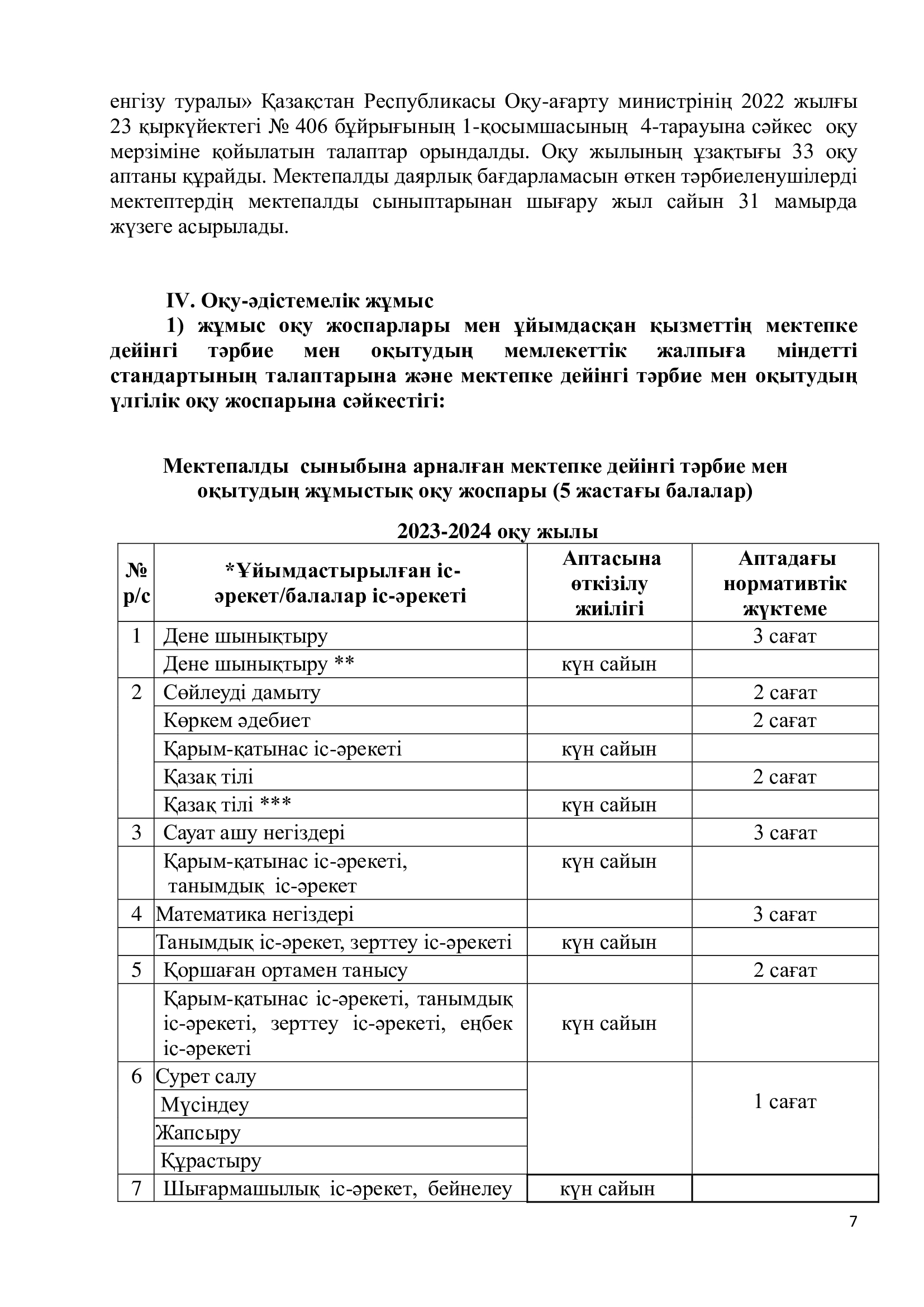 енгізу туралы» Қазақстан Республикасы Оқу-ағарту министрінің 2022 жылғы 23 қыркүйектегі № 406 бұйрығының 1-қосымшасының 4-тарауына сәйкес оқу мерзіміне қойылатын талаптар орындалды. Оқу жылының ұзақтығы 33 оқу аптаны құрайды. Мектепалды даярлық бағдарламасын өткен тәрбиеленушілерді мектептердің мектепалды сыныптарынан шығару жыл сайын 31 мамырда жүзеге асырылады.

IV. Оқу-әдістемелік жұмыс

1) жұмыс оқу жоспарлары мен ұйымдасқан қызметтің мектепке дейінгі тәрбие мен оқытудың мемлекеттік жалпыға міндетті стандартының талаптарына және мектепке дейінгі тәрбие мен оқытудың үлгілік оқу жоспарына сәйкестігі:

Мектепалды сыныбына арналған мектепке дейінгі тәрбие мен оқытудың жұмыстық оқу жоспары (5 жастағы балалар)

2023-2024 оқу жылы

| № р/с | *Ұйымдастырылған іс-әрекет/балалар іс-әрекеті | Аптасына өткізілу жиілігі | Аптадағы нормативтік жүктеме |
|---|---|---|---|
| 1 | Дене шынықтыру | | 3 сағат |
| | Дене шынықтыру ** | күн сайын | |
| 2 | Сөйлеуді дамыту | | 2 сағат |
| | Көркем әдебиет | | 2 сағат |
| | Қарым-қатынас іс-әрекеті | күн сайын | |
| | Қазақ тілі | | 2 сағат |
| | Қазақ тілі *** | күн сайын | |
| 3 | Сауат ашу негіздері | | 3 сағат |
| | Қарым-қатынас іс-әрекеті, танымдық іс-әрекет | күн сайын | |
| 4 | Математика негіздері | | 3 сағат |
| | Танымдық іс-әрекет, зерттеу іс-әрекеті | күн сайын | |
| 5 | Қоршаған ортамен танысу | | 2 сағат |
| | Қарым-қатынас іс-әрекеті, танымдық іс-әрекеті, зерттеу іс-әрекеті, еңбек іс-әрекеті | күн сайын | |
| 6 | Сурет салу | | 1 сағат |
| | Мүсіндеу | | |
| | Жапсыру | | |
| | Құрастыру | | |
| 7 | Шығармашылық іс-әрекет, бейнелеу | күн сайын | |

7